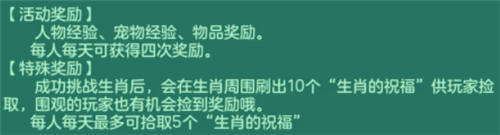 【活动奖励】
人物经验、宠物经验、物品奖励。
每人每天可获得四次奖励。
【特殊奖励】
成功挑战生肖后，会在生肖周围刷出10个“生肖的祝福”供玩家捡取，围观的玩家也有机会捡到奖励哦。
每人每天最多可拾取5个“生肖的祝福”